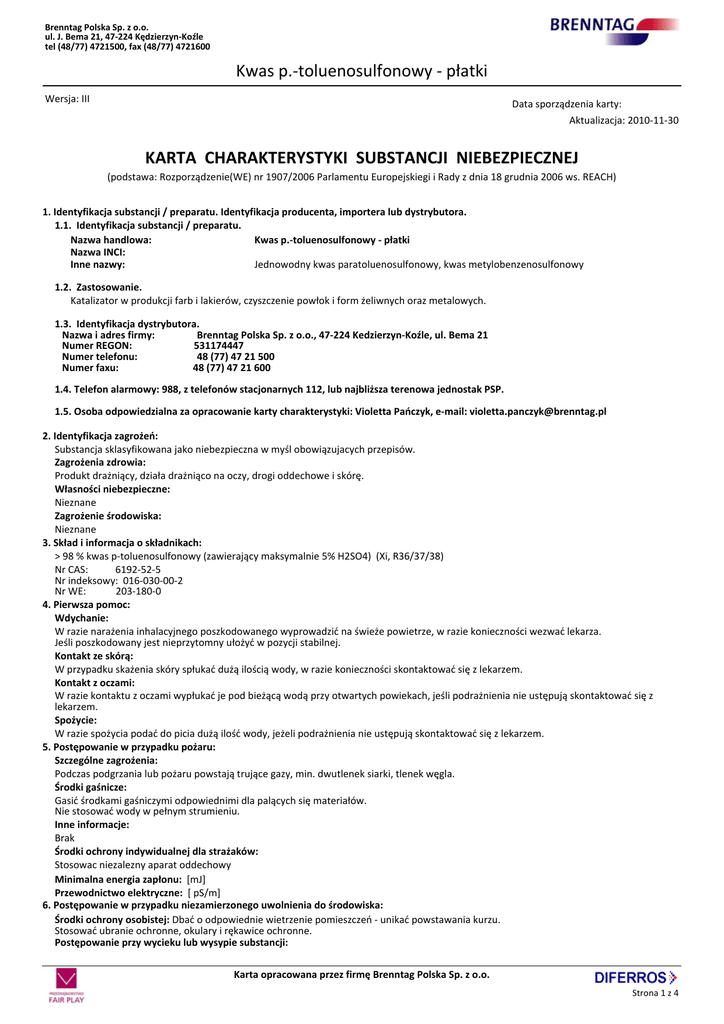 Brenntag Polska Sp. z o.o.
ul. J. Bema 21, 47-224 Kędzierzyn-Koźle
tel (48/77) 4721500, fax (48/77) 4721600

BRENNTAG

Kwas p.-toluenosulfonowy - płatki

Wersja: III

Data sporządzenia karty:
Aktualizacja: 2010-11-30

KARTA CHARAKTERYSTYKI SUBSTANCJI NIEBEZPIECZNEJ

(podstawa: Rozporządzenie(WE) nr 1907/2006 Parlamentu Europejskiegi i Rady z dnia 18 grudnia 2006 ws. REACH)

1. Identyfikacja substancji / preparatu. Identyfikacja producenta, importera lub dystrybutora.
1.1. Identyfikacja substancji / preparatu.
Nazwa handlowa: Kwas p.-toluenosulfonowy - płatki
Nazwa INCI:
Inne nazwy: Jednowodny kwas paratoluenosulfonowy, kwas metylobenzenosulfonowy

1.2. Zastosowanie.
Katalizator w produkcji farb i lakierów, czyszczenie powłok i form żeliwnych oraz metalowych.

1.3. Identyfikacja dystrybutora.
Nazwa i adres firmy: Brenntag Polska Sp. z o.o., 47-224 Kedzierzyn-Koźle, ul. Bema 21
Numer REGON: 531174447
Numer telefonu: 48 (77) 47 21 500
Numer faxu: 48 (77) 47 21 600

1.4. Telefon alarmowy: 988, z telefonów stacjonarnych 112, lub najbliższa terenowa jednostak PSP.

1.5. Osoba odpowiedzialna za opracowanie karty charakterystyki: Violetta Pańczyk, e-mail: violetta.panczyk@brenntag.pl

2. Identyfikacja zagrożeń:
Substancja sklasyfikowana jako niebezpieczna w myśl obowiązujących przepisów.
Zagrożenia zdrowia:
Produkt drażniący, działa drażniąco na oczy, drogi oddechowe i skórę.
Własności niebezpieczne:
Nieznane
Zagrożenie środowiska:
Nieznane
3. Skład i informacja o składnikach:
> 98 % kwas p-toluenosulfonowy (zawierający maksymalnie 5% H2SO4) (Xi, R36/37/38)
Nr CAS: 6192-52-5
Nr indeksowy: 016-030-00-2
Nr WE: 203-180-0
4. Pierwsza pomoc:
Wdychanie:
W razie narażenia inhalacyjnego poszkodowanego wyprowadzić na świeże powietrze, w razie konieczności wezwać lekarza.
Jeśli poszkodowany jest nieprzytomny ułożyć w pozycji stabilnej.
Kontakt ze skórą:
W przypadku skażenia skóry spłukać dużą ilością wody, w razie konieczności skontaktować się z lekarzem.
Kontakt z oczami:
W razie kontaktu z oczami wypłukać je pod bieżącą wodą przy otwartych powiekach, jeśli podrażnienia nie ustępują skontaktować się z lekarzem.
Spożycie:
W razie spożycia podać do picia dużą ilość wody, jeżeli podrażnienia nie ustępują skontaktować się z lekarzem.
5. Postępowanie w przypadku pożaru:
Szczególne zagrożenia:
Podczas podgrzania lub pożaru powstają trujące gazy, min. dwutlenek siarki, tlenek węgla.
Środki gaśnicze:
Gasić środkami gaśniczymi odpowiednimi dla palących się materiałów.
Nie stosować wody w pełnym strumieniu.
Inne informacje:
Brak
Środki ochrony indywidualnej dla strażaków:
Stosowac niezalezny aparat oddechowy
Minimalna energia zapłonu: [mJ]
Przewodnictwo elektryczne: [ pS/m]
6. Postępowanie w przypadku niezamierzonego uwolnienia do środowiska:
Środki ochrony osobistej: Dbać o odpowiednie wietrzenie pomieszczeń - unikać powstawania kurzu.
Stosować ubranie ochronne, okulary i rękawice ochronne.
Postępowanie przy wycieku lub wysypie substancji:

FAIR PLAY

Karta opracowana przez firmę Brenntag Polska Sp. z o.o.

DIFERROS

Strona 1 z 4